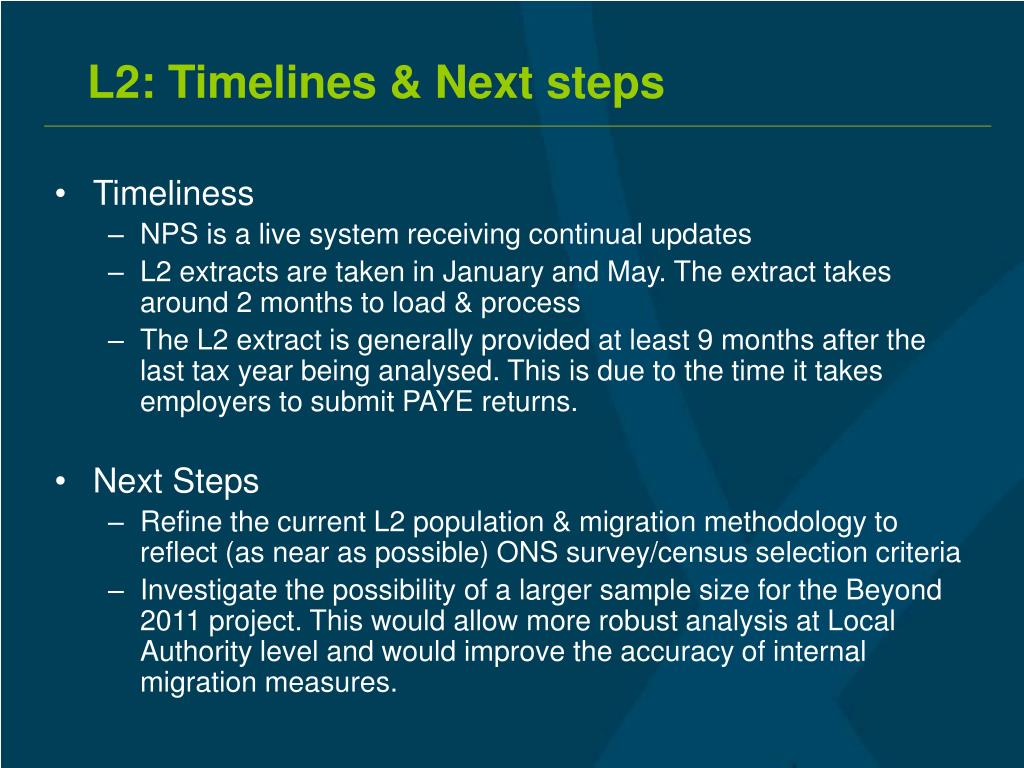 L2: Timelines & Next steps

• Timeliness
– NPS is a live system receiving continual updates
– L2 extracts are taken in January and May. The extract takes around 2 months to load & process
– The L2 extract is generally provided at least 9 months after the last tax year being analysed. This is due to the time it takes employers to submit PAYE returns.

• Next Steps
– Refine the current L2 population & migration methodology to reflect (as near as possible) ONS survey/census selection criteria
– Investigate the possibility of a larger sample size for the Beyond 2011 project. This would allow more robust analysis at Local Authority level and would improve the accuracy of internal migration measures.